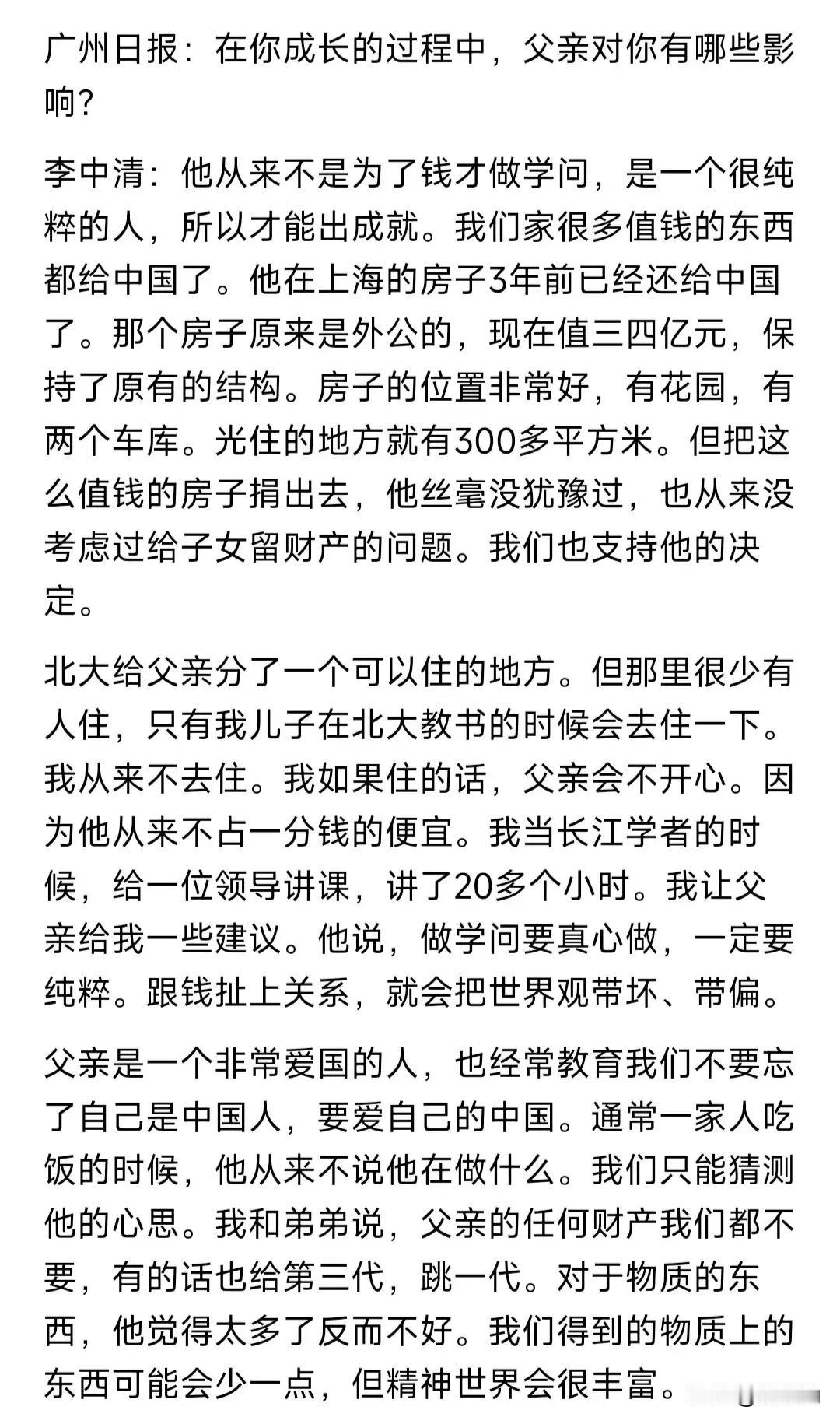 广州日报：在你成长的过程中，父亲对你有哪些影响？

李中清：他从来不是为了钱才做学问，是一个很纯粹的人，所以才能出成就。我们家很多值钱的东西都给中国了。他在上海的房子3年前已经还给中国了。那个房子原来是外公的，现在值三四亿元，保持了原有的结构。房子的位置非常好，有花园，有两个车库。光住的地方就有300多平方米。但把这么值钱的房子捐出去，他丝毫没犹豫过，也从来没考虑过给子女留财产的问题。我们也支持他的决定。

北大给父亲分了一个可以住的地方。但那里很少有人住，只有我儿子在北大教书的时候会去住一下。我从来不去住。我如果住的话，父亲会不开心。因为他从来不占一分钱的便宜。我当长江学者的时候，给一位领导讲课，讲了20多个小时。我让父亲给我一些建议。他说，做学问要真心做，一定要纯粹。跟钱扯上关系，就会把世界观带坏、带偏。

父亲是一个非常爱国的人，也经常教育我们不要忘了自己是中国人，要爱自己的中国。通常一家人吃饭的时候，他从来不说他在做什么。我们只能猜测他的心思。我和弟弟说，父亲的任何财产我们都不要，有的话也给第三代，跳一代。对于物质的东西，他觉得太多了反而不好。我们得到的物质上的东西可能会少一点，但精神世界会很丰富。